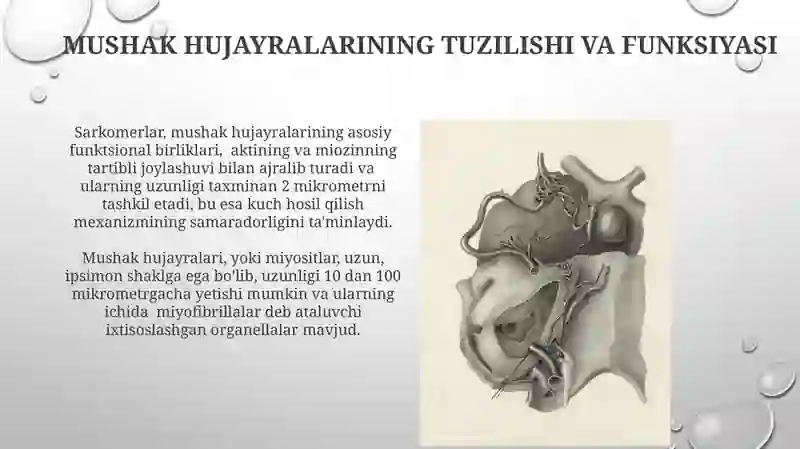 MUSHAK HUJAYRALARINING TUZILISHI VA FUNKSIYASI

Sarkomerlar, mushak hujayralarining asosiy funktsional birliklari, aktining va miozinning tartibli joylashuvi bilan ajralib turadi va ularning uzunligi taxminan 2 mikrometrni tashkil etadi, bu esa kuch hosil qilish mexanizmining samaradorligini ta'minlaydi.

Mushak hujayralari, yoki miyositlar, uzun, ipsimon shaklga ega bo'lib, uzunligi 10 dan 100 mikrometrgacha yetishi mumkin va ularning ichida miyofibrillalar deb ataluvchi ixtisoslashgan organellalar mavjud.